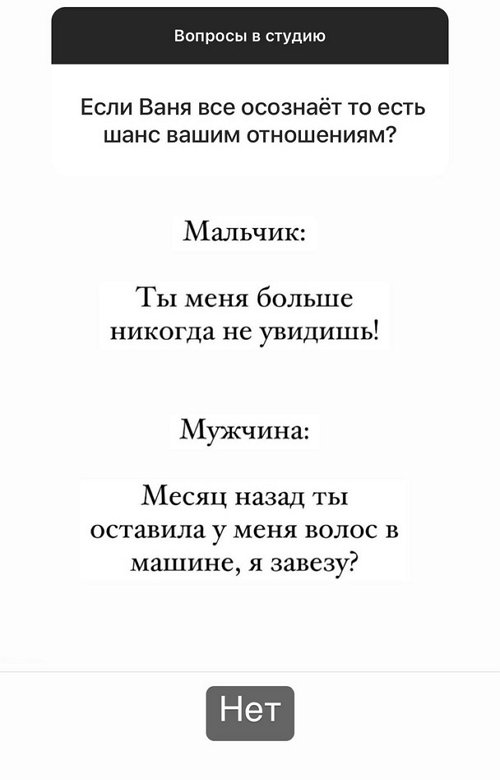 Вопросы в студию

Если Ваня все осознаёт то есть шанс вашим отношениям?

Мальчик:

Ты меня больше никогда не увидишь!

Мужчина:

Месяц назад ты оставила у меня волос в машине, я завезу?

Нет